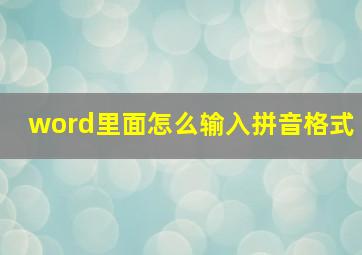 word里面怎么输入拼音格式